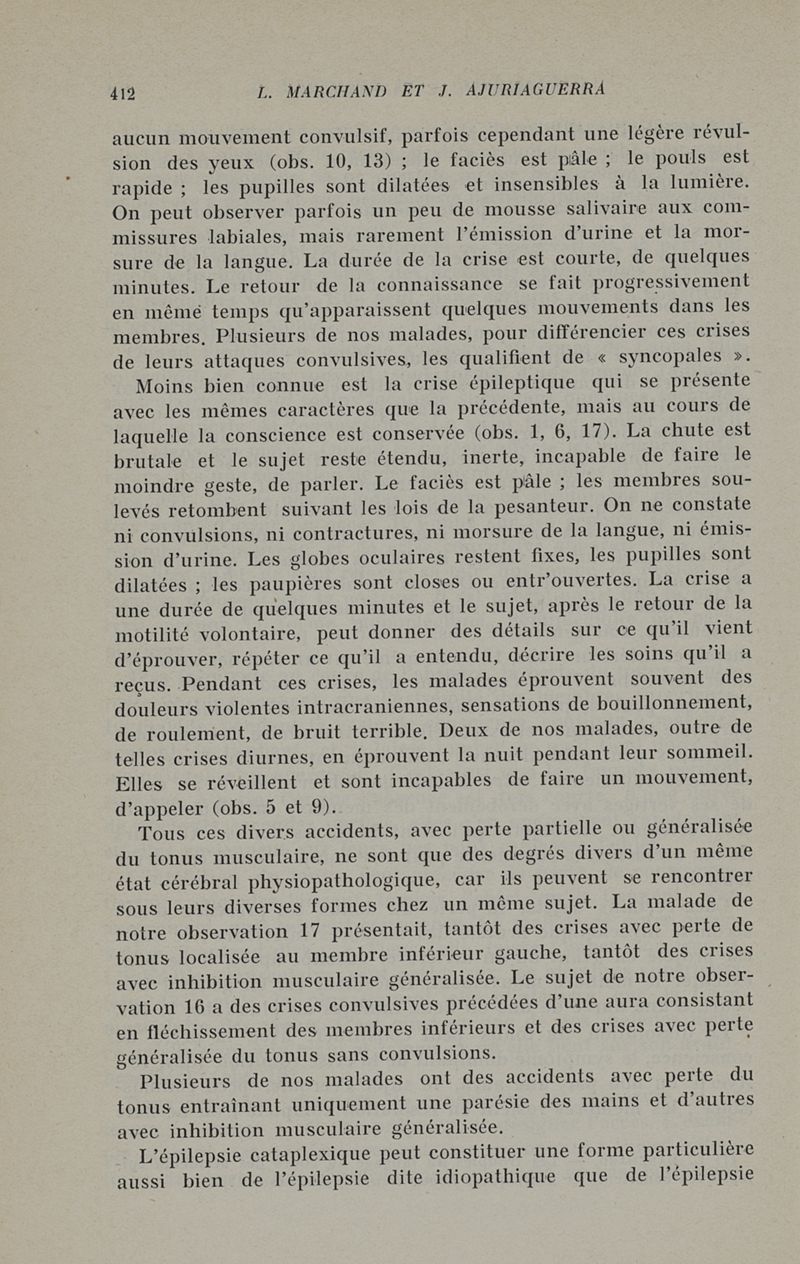 412 L. MARCHAND ET J. AJURIAGUERRA

aucun mouvement convulsif, parfois cependant une légère révulsion des yeux (obs. 10, 13) ; le faciès est pâle ; le pouls est rapide ; les pupilles sont dilatées et insensibles à la lumière. On peut observer parfois un peu de mousse salivaire aux commissures labiales, mais rarement l'émission d'urine et la morsure de la langue. La durée de la crise est courte, de quelques minutes. Le retour de la connaissance se fait progressivement en même temps qu'apparaissent quelques mouvements dans les membres. Plusieurs de nos malades, pour différencier ces crises de leurs attaques convulsives, les qualifient de « syncopales ».

Moins bien connue est la crise épileptique qui se présente avec les mêmes caractères que la précédente, mais au cours de laquelle la conscience est conservée (obs. 1, 6, 17). La chute est brutale et le sujet reste étendu, inerte, incapable de faire le moindre geste, de parler. Le faciès est pâle ; les membres soulevés retombent suivant les lois de la pesanteur. On ne constate ni convulsions, ni contractures, ni morsure de la langue, ni émission d'urine. Les globes oculaires restent fixes, les pupilles sont dilatées ; les paupières sont closes ou entr'ouvertes. La crise a une durée de quelques minutes et le sujet, après le retour de la motilité volontaire, peut donner des détails sur ce qu'il vient d'éprouver, répéter ce qu'il a entendu, décrire les soins qu'il a reçus. Pendant ces crises, les malades éprouvent souvent des douleurs violentes intracraniennes, sensations de bouillonnement, de roulement, de bruit terrible. Deux de nos malades, outre de telles crises diurnes, en éprouvent la nuit pendant leur sommeil. Elles se réveillent et sont incapables de faire un mouvement, d'appeler (obs. 5 et 9).

Tous ces divers accidents, avec perte partielle ou généralisée du tonus musculaire, ne sont que des degrés divers d'un même état cérébral physiopathologique, car ils peuvent se rencontrer sous leurs diverses formes chez un même sujet. La malade de notre observation 17 présentait, tantôt des crises avec perte de tonus localisée au membre inférieur gauche, tantôt des crises avec inhibition musculaire généralisée. Le sujet de notre observation 16 a des crises convulsives précédées d'une aura consistant en fléchissement des membres inférieurs et des crises avec perte généralisée du tonus sans convulsions.

Plusieurs de nos malades ont des accidents avec perte du tonus entraînant uniquement une parésie des mains et d'autres avec inhibition musculaire généralisée.

L'épilepsie cataplexique peut constituer une forme particulière aussi bien de l'épilepsie dite idiopathique que de l'épilepsie